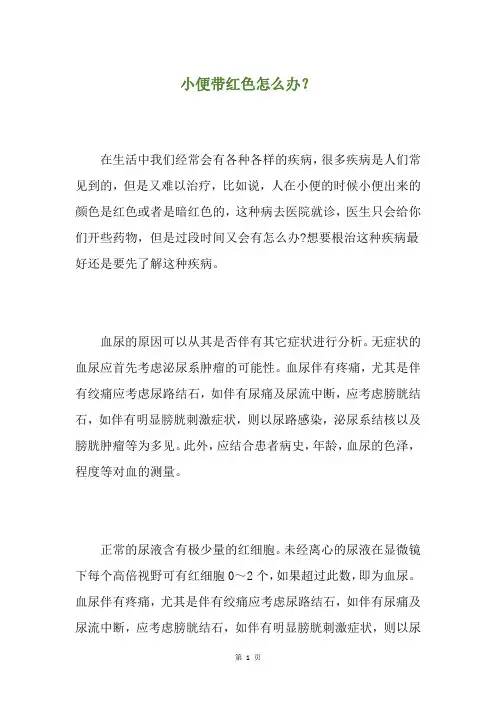 小便带红色怎么办?

在生活中我们经常会有各种各样的疾病，很多疾病是人们常见到的，但是又难以治疗，比如说，人在小便的时候小便出来的颜色是红色或者是暗红色的，这种病去医院就诊，医生只会给你们开些药物，但是过段时间又会有怎么办?想要根治这种疾病最好还是要先了解这种疾病。

血尿的原因可以从其是否伴有其它症状进行分析。无症状的血尿应首先考虑泌尿系肿瘤的可能性。血尿伴有疼痛，尤其是伴有绞痛应考虑尿路结石，如伴有尿痛及尿流中断，应考虑膀胱结石，如伴有明显膀胱刺激症状，则以尿路感染，泌尿系结核以及膀胱肿瘤等为多见。此外，应结合患者病史，年龄，血尿的色泽，程度等对血的测量。

正常的尿液含有极少量的红细胞。未经离心的尿液在显微镜下每个高倍视野可有红细胞 0～2 个，如果超过此数，即为血尿。血尿伴有疼痛，尤其是伴有绞痛应考虑尿路结石，如伴有尿痛及尿流中断，应考虑膀胱结石，如伴有明显膀胱刺激症状，则以尿

第 1 页